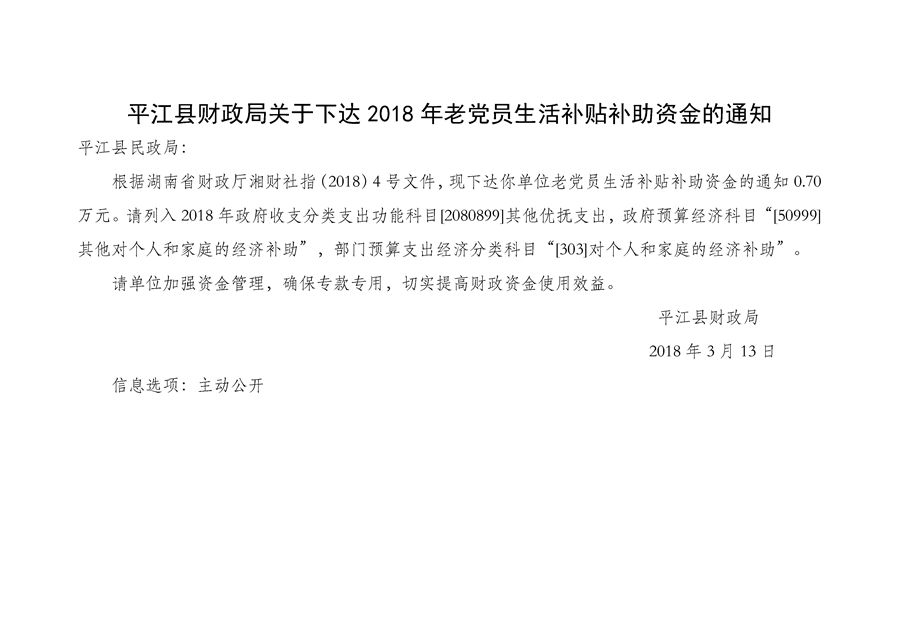 平江县财政局关于下达2018年老党员生活补贴补助资金的通知

平江县民政局:

根据湖南省财政厅湘财社指(2018)4号文件，现下达你单位老党员生活补贴补助资金的通知0.70万元。请列入2018年政府收支分类支出功能科目[2080899]其他优抚支出，政府预算经济科目“[50999]其他对个人和家庭的经济补助”，部门预算支出经济分类科目“[303]对个人和家庭的经济补助”。

请单位加强资金管理，确保专款专用，切实提高财政资金使用效益。

平江县财政局

2018年3月13日

信息选项：主动公开